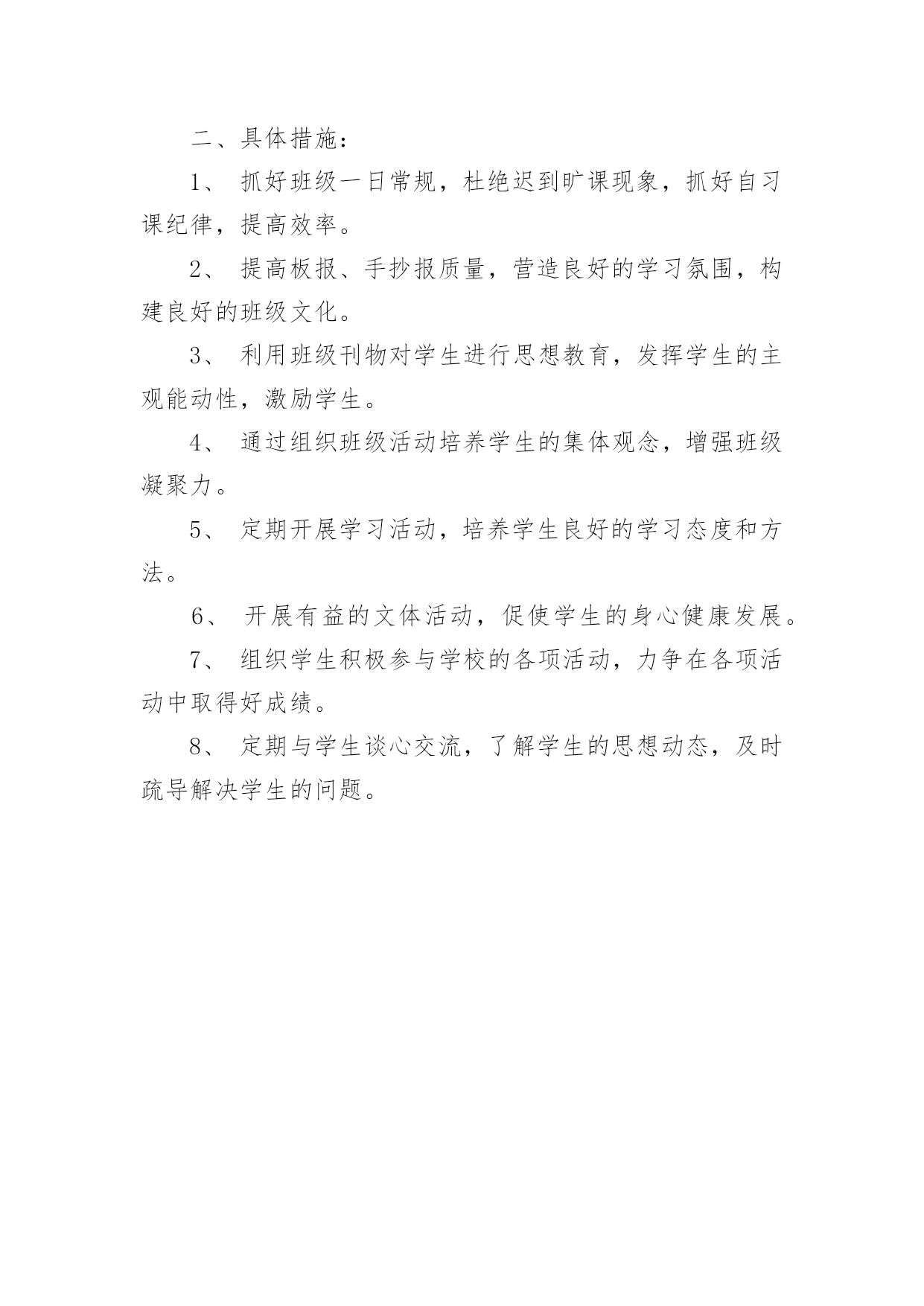 二、具体措施：

1、 抓好班级一日常规，杜绝迟到旷课现象，抓好自习课纪律，提高效率。

2、 提高板报、手抄报质量，营造良好的学习氛围，构建良好的班级文化。

3、 利用班级刊物对学生进行思想教育，发挥学生的主观能动性，激励学生。

4、 通过组织班级活动培养学生的集体观念，增强班级凝聚力。

5、 定期开展学习活动，培养学生良好的学习态度和方法。

6、 开展有益的文体活动，促使学生的身心健康发展。

7、 组织学生积极参与学校的各项活动，力争在各项活动中取得好成绩。

8、 定期与学生谈心交流，了解学生的思想动态，及时疏导解决学生的问题。